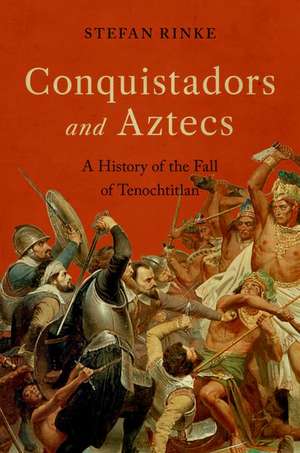 STEFAN RINKE

Conquistadors and Aztecs

A History of the Fall of Tenochtitlan